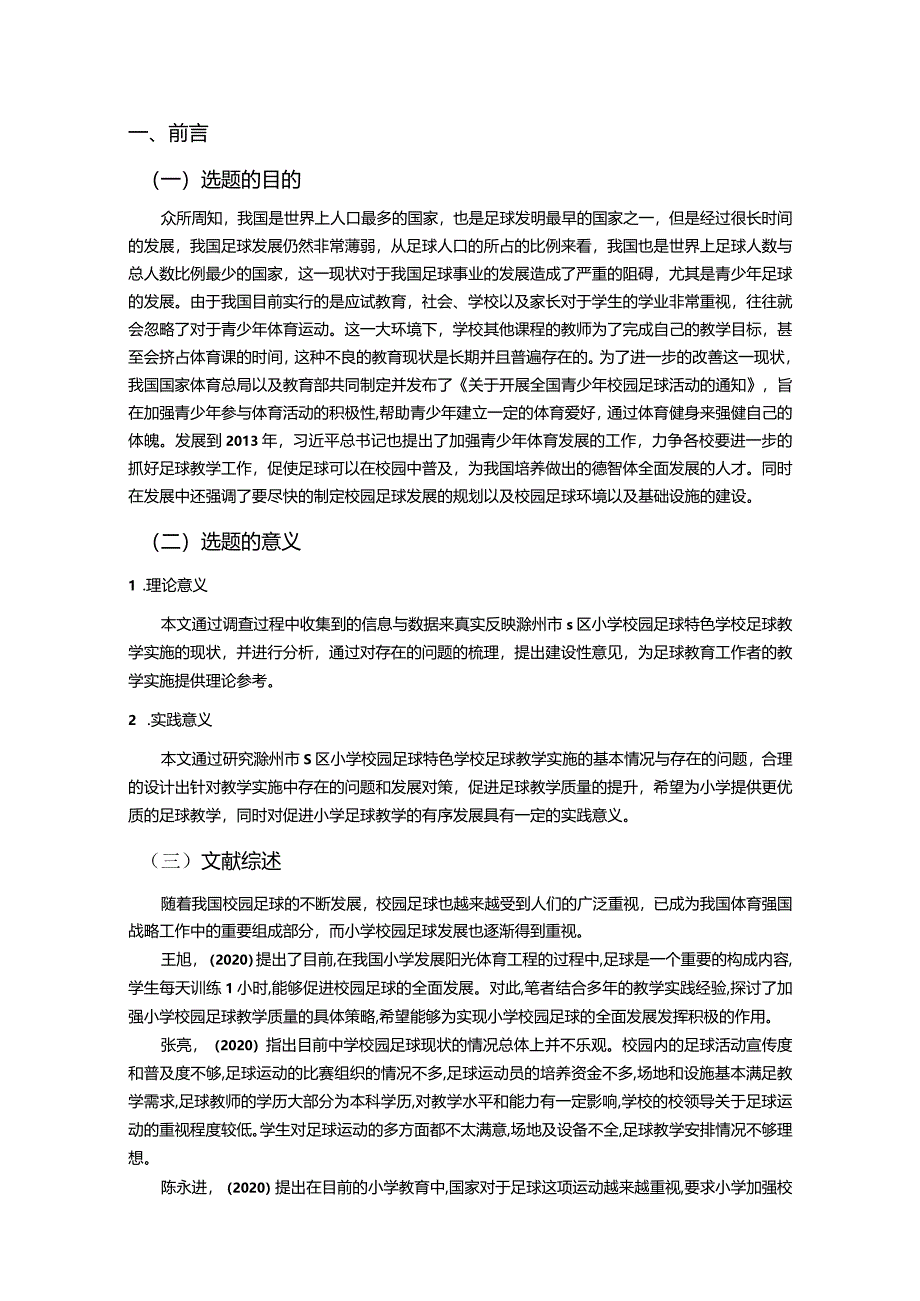 一、前言

（一）选题的目的

众所周知，我国是世界上人口最多的国家，也是足球发明最早的国家之一，但是经过很长时间的发展，我国足球发展仍然非常薄弱，从足球人口的所占的比例来看，我国也是世界上足球人数与总人数比例最少的国家，这一现状对于我国足球事业的发展造成了严重的阻碍，尤其是青少年足球的发展。由于我国目前实行的是应试教育，社会、学校以及家长对于学生的学业非常重视，往往就会忽略了对于青少年体育运动。这一大环境下，学校其他课程的教师为了完成自己的教学目标，甚至会挤占体育课的时间，这种不良的教育现状是长期并且普遍存在的。为了进一步的改善这一现状，我国国家体育总局以及教育部共同制定并发布了《关于开展全国青少年校园足球活动的通知》，旨在加强青少年参与体育活动的积极性,帮助青少年建立一定的体育爱好，通过体育健身来强健自己的体魄。发展到2013年，习近平总书记也提出了加强青少年体育发展的工作，力争各校要进一步的抓好足球教学工作，促使足球可以在校园中普及，为我国培养做出的德智体全面发展的人才。同时在发展中还强调了要尽快的制定校园足球发展的规划以及校园足球环境以及基础设施的建设。

（二）选题的意义

1 .理论意义

本文通过调查过程中收集到的信息与数据来真实反映滁州市s区小学校园足球特色学校足球教学实施的现状，并进行分析，通过对存在的问题的梳理，提出建设性意见，为足球教育工作者的教学实施提供理论参考。

2 .实践意义

本文通过研究滁州市S区小学校园足球特色学校足球教学实施的基本情况与存在的问题，合理的设计出针对教学实施中存在的问题和发展对策，促进足球教学质量的提升，希望为小学提供更优质的足球教学，同时对促进小学足球教学的有序发展具有一定的实践意义。

（三）文献综述

随着我国校园足球的不断发展，校园足球也越来越受到人们的广泛重视，已成为我国体育强国战略工作中的重要组成部分，而小学校园足球发展也逐渐得到重视。

王旭，(2020)提出了目前,在我国小学发展阳光体育工程的过程中,足球是一个重要的构成内容,学生每天训练1小时,能够促进校园足球的全面发展。对此,笔者结合多年的教学实践经验,探讨了加强小学校园足球教学质量的具体策略,希望能够为实现小学校园足球的全面发展发挥积极的作用。

张亮，(2020)指出目前中学校园足球现状的情况总体上并不乐观。校园内的足球活动宣传度和普及度不够,足球运动的比赛组织的情况不多,足球运动员的培养资金不多,场地和设施基本满足教学需求,足球教师的学历大部分为本科学历,对教学水平和能力有一定影响,学校的校领导关于足球运动的重视程度较低。学生对足球运动的多方面都不太满意,场地及设备不全,足球教学安排情况不够理想。

陈永进，(2020)提出在目前的小学教育中,国家对于足球这项运动越来越重视,要求小学加强校